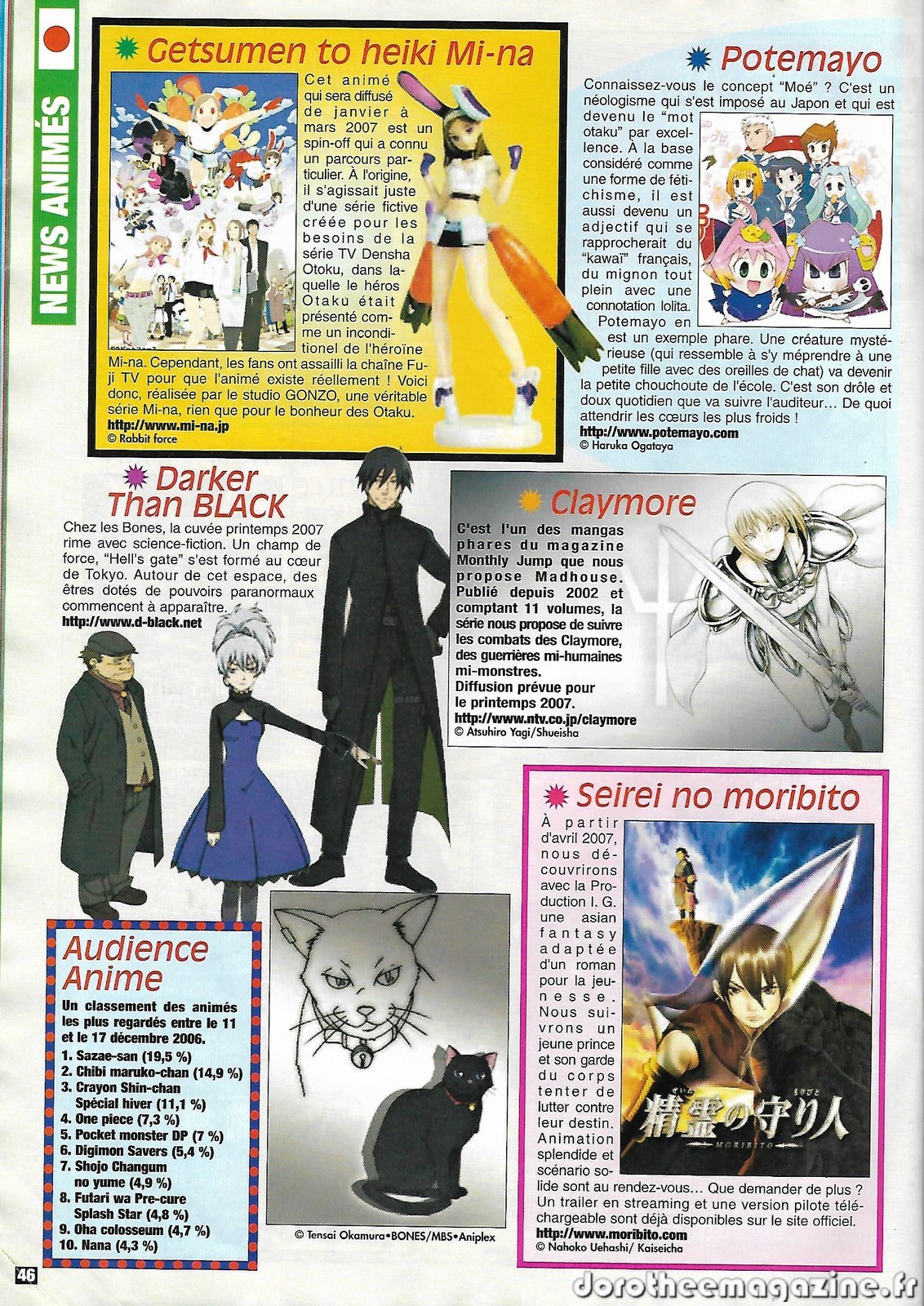 NEWS ANIMÉS

Getsumen to heiki Mi-na

Cet animé qui sera diffusé de janvier à mars 2007 est un spin-off qui a connu un parcours particulier. À l'origine, il s'agissait juste d'une série fictive créée pour les besoins de la série TV Densha Otoku, dans laquelle le héros Otaku était présenté comme un inconditionel de l'héroïne Mi-na. Cependant, les fans ont assailli la chaîne Fuji TV pour que l'animé existe réellement ! Voici donc, réalisée par le studio GONZO, une véritable série Mi-na, rien que pour le bonheur des Otaku.
http://www.mi-na.jp
© Rabbit force

Potemayo

Connaissez-vous le concept "Moé" ? C'est un néologisme qui s'est imposé au Japon et qui est devenu le "mot otaku" par excellence. À la base considéré comme une forme de fétichisme, il est aussi devenu un adjectif qui se rapprocherait du "kawaï" français, du mignon tout plein avec une connotation lolita. Potemayo en est un exemple phare. Une créature mystérieuse (qui ressemble à s'y méprendre à une petite fille avec des oreilles de chat) va devenir la petite chouchoute de l'école. C'est son drôle et doux quotidien que va suivre l'auditeur... De quoi attendrir les cœurs les plus froids !
http://www.potemayo.com
© Haruka Ogataya

Darker Than BLACK

Chez les Bones, la cuvée printemps 2007 rime avec science-fiction. Un champ de force, "Hell's gate" s'est formé au cœur de Tokyo. Autour de cet espace, des êtres dotés de pouvoirs paranormaux commencent à apparaître.
http://www.d-black.net

Claymore

C'est l'un des mangas phares du magazine Monthly Jump que nous propose Madhouse. Publié depuis 2002 et comptant 11 volumes, la série nous propose de suivre les combats des Claymore, des guerrières mi-humaines mi-monstres.
Diffusion prévue pour le printemps 2007.
http://www.ntv.co.jp/claymore
© Atsuhiro Yagi/Shueisha

Seirei no moribito

À partir d'avril 2007, nous découvrirons avec la Production I. G. une asian fantasy adaptée d'un roman pour la jeunesse. Nous suivrons un jeune prince et son garde du corps tenter de lutter contre leur destin. Animation splendide et scénario solide sont au rendez-vous... Que demander de plus ? Un trailer en streaming et une version pilote téléchargeable sont déjà disponibles sur le site officiel.
http://www.moribito.com
© Nahoko Uehashi/ Kaiseicha

精霊の守り人
MORIBITO

Audience Anime

Un classement des animés les plus regardés entre le 11 et le 17 décembre 2006.
1. Sazae-san (19,5 %)
2. Chibi maruko-chan (14,9 %)
3. Crayon Shin-chan Spécial hiver (11,1 %)
4. One piece (7,3 %)
5. Pocket monster DP (7 %)
6. Digimon Savers (5,4 %)
7. Shojo Changum no yume (4,9 %)
8. Futari wa Pre-cure Splash Star (4,8 %)
9. Oha colosseum (4,7 %)
10. Nana (4,3 %)

© Tensai Okamura•BONES/MBS•Aniplex

46

dorotheemagazine.fr